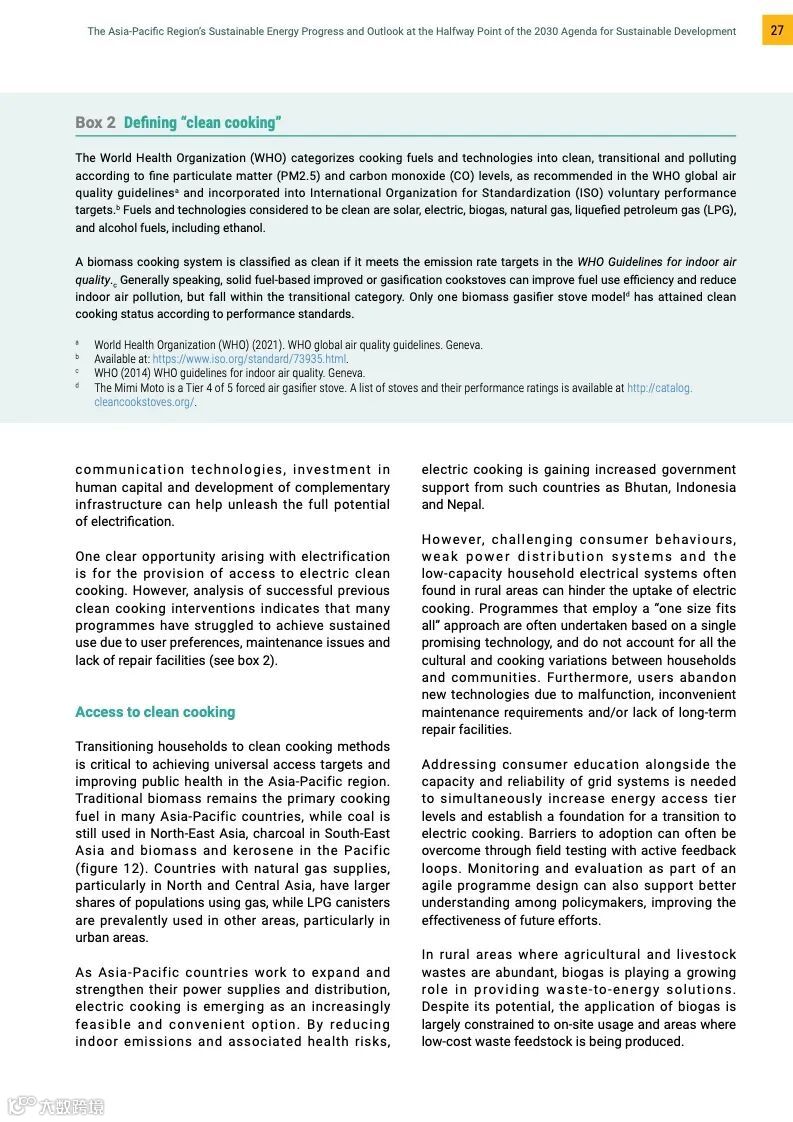 The Asia-Pacific Region's Sustainable Energy Progress and Outlook at the Halfway Point of the 2030 Agenda for Sustainable Development 27

Box 2 Defining "clean cooking"

The World Health Organization (WHO) categorizes cooking fuels and technologies into clean, transitional and polluting according to fine particulate matter (PM2.5) and carbon monoxide (CO) levels, as recommended in the WHO global air quality guidelines$^a$ and incorporated into International Organization for Standardization (ISO) voluntary performance targets.$^b$ Fuels and technologies considered to be clean are solar, electric, biogas, natural gas, liquefied petroleum gas (LPG), and alcohol fuels, including ethanol.

A biomass cooking system is classified as clean if it meets the emission rate targets in the WHO Guidelines for indoor air quality.$_c$ Generally speaking, solid fuel-based improved or gasification cookstoves can improve fuel use efficiency and reduce indoor air pollution, but fall within the transitional category. Only one biomass gasifier stove model$^d$ has attained clean cooking status according to performance standards.

a World Health Organization (WHO) (2021). WHO global air quality guidelines. Geneva.
b Available at: https://www.iso.org/standard/73935.html.
c WHO (2014) WHO guidelines for indoor air quality. Geneva.
d The Mimi Moto is a Tier 4 of 5 forced air gasifier stove. A list of stoves and their performance ratings is available at http://catalog.cleancookstoves.org/.

communication technologies, investment in human capital and development of complementary infrastructure can help unleash the full potential of electrification.

One clear opportunity arising with electrification is for the provision of access to electric clean cooking. However, analysis of successful previous clean cooking interventions indicates that many programmes have struggled to achieve sustained use due to user preferences, maintenance issues and lack of repair facilities (see box 2).

Access to clean cooking

Transitioning households to clean cooking methods is critical to achieving universal access targets and improving public health in the Asia-Pacific region. Traditional biomass remains the primary cooking fuel in many Asia-Pacific countries, while coal is still used in North-East Asia, charcoal in South-East Asia and biomass and kerosene in the Pacific (figure 12). Countries with natural gas supplies, particularly in North and Central Asia, have larger shares of populations using gas, while LPG canisters are prevalently used in other areas, particularly in urban areas.

As Asia-Pacific countries work to expand and strengthen their power supplies and distribution, electric cooking is emerging as an increasingly feasible and convenient option. By reducing indoor emissions and associated health risks, electric cooking is gaining increased government support from such countries as Bhutan, Indonesia and Nepal.

However, challenging consumer behaviours, weak power distribution systems and the low-capacity household electrical systems often found in rural areas can hinder the uptake of electric cooking. Programmes that employ a "one size fits all" approach are often undertaken based on a single promising technology, and do not account for all the cultural and cooking variations between households and communities. Furthermore, users abandon new technologies due to malfunction, inconvenient maintenance requirements and/or lack of long-term repair facilities.

Addressing consumer education alongside the capacity and reliability of grid systems is needed to simultaneously increase energy access tier levels and establish a foundation for a transition to electric cooking. Barriers to adoption can often be overcome through field testing with active feedback loops. Monitoring and evaluation as part of an agile programme design can also support better understanding among policymakers, improving the effectiveness of future efforts.

In rural areas where agricultural and livestock wastes are abundant, biogas is playing a growing role in providing waste-to-energy solutions. Despite its potential, the application of biogas is largely constrained to on-site usage and areas where low-cost waste feedstock is being produced.

六数跨境